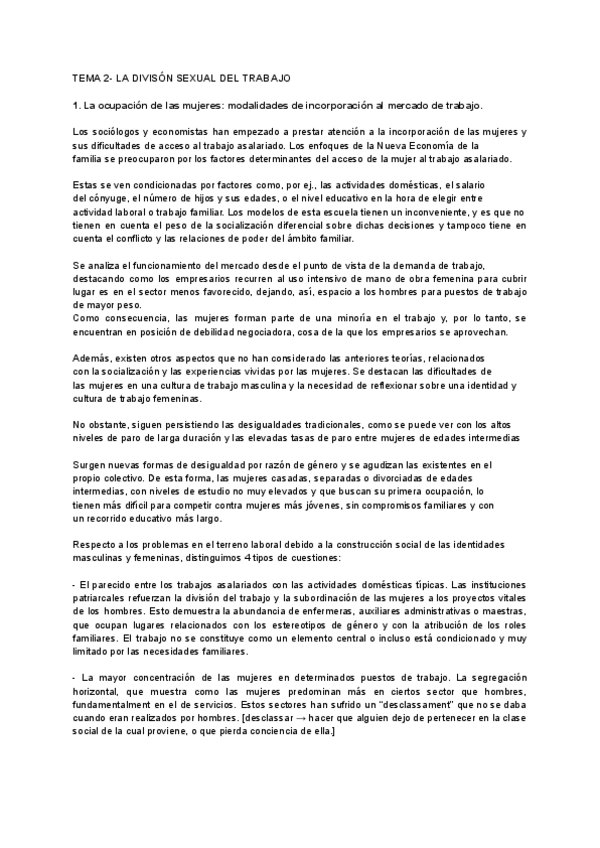 TEMA 2- LA DIVISÓN SEXUAL DEL TRABAJO

1. La ocupación de las mujeres: modalidades de incorporación al mercado de trabajo.

Los sociólogos y economistas han empezado a prestar atención a la incorporación de las mujeres y sus dificultades de acceso al trabajo asalariado. Los enfoques de la Nueva Economía de la familia se preocuparon por los factores determinantes del acceso de la mujer al trabajo asalariado.

Estas se ven condicionadas por factores como, por ej., las actividades domésticas, el salario del cónyuge, el número de hijos y sus edades, o el nivel educativo en la hora de elegir entre actividad laboral o trabajo familiar. Los modelos de esta escuela tienen un inconveniente, y es que no tienen en cuenta el peso de la socialización diferencial sobre dichas decisiones y tampoco tiene en cuenta el conflicto y las relaciones de poder del ámbito familiar.

Se analiza el funcionamiento del mercado desde el punto de vista de la demanda de trabajo, destacando como los empresarios recurren al uso intensivo de mano de obra femenina para cubrir lugar es en el sector menos favorecido, dejando, así, espacio a los hombres para puestos de trabajo de mayor peso.
Como consecuencia, las mujeres forman parte de una minoría en el trabajo y, por lo tanto, se encuentran en posición de debilidad negociadora, cosa de la que los empresarios se aprovechan.

Además, existen otros aspectos que no han considerado las anteriores teorías, relacionados con la socialización y las experiencias vividas por las mujeres. Se destacan las dificultades de las mujeres en una cultura de trabajo masculina y la necesidad de reflexionar sobre una identidad y cultura de trabajo femeninas.

No obstante, siguen persistiendo las desigualdades tradicionales, como se puede ver con los altos niveles de paro de larga duración y las elevadas tasas de paro entre mujeres de edades intermedias

Surgen nuevas formas de desigualdad por razón de género y se agudizan las existentes en el propio colectivo. De esta forma, las mujeres casadas, separadas o divorciadas de edades intermedias, con niveles de estudio no muy elevados y que buscan su primera ocupación, lo tienen más difícil para competir contra mujeres más jóvenes, sin compromisos familiares y con un recorrido educativo más largo.

Respecto a los problemas en el terreno laboral debido a la construcción social de las identidades masculinas y femeninas, distinguimos 4 tipos de cuestiones:

- El parecido entre los trabajos asalariados con las actividades domésticas típicas. Las instituciones patriarcales refuerzan la división del trabajo y la subordinación de las mujeres a los proyectos vitales de los hombres. Esto demuestra la abundancia de enfermeras, auxiliares administrativas o maestras, que ocupan lugares relacionados con los estereotipos de género y con la atribución de los roles familiares. El trabajo no se constituye como un elemento central o incluso está condicionado y muy limitado por las necesidades familiares.

- La mayor concentración de las mujeres en determinados puestos de trabajo. La segregación horizontal, que muestra como las mujeres predominan más en ciertos sector que hombres, fundamentalment en el de servicios. Estos sectores han sufrido un "desclassament" que no se daba cuando eran realizados por hombres. [desclassar → hacer que alguien dejo de pertenecer en la clase social de la cual proviene, o que pierda conciencia de ella.]